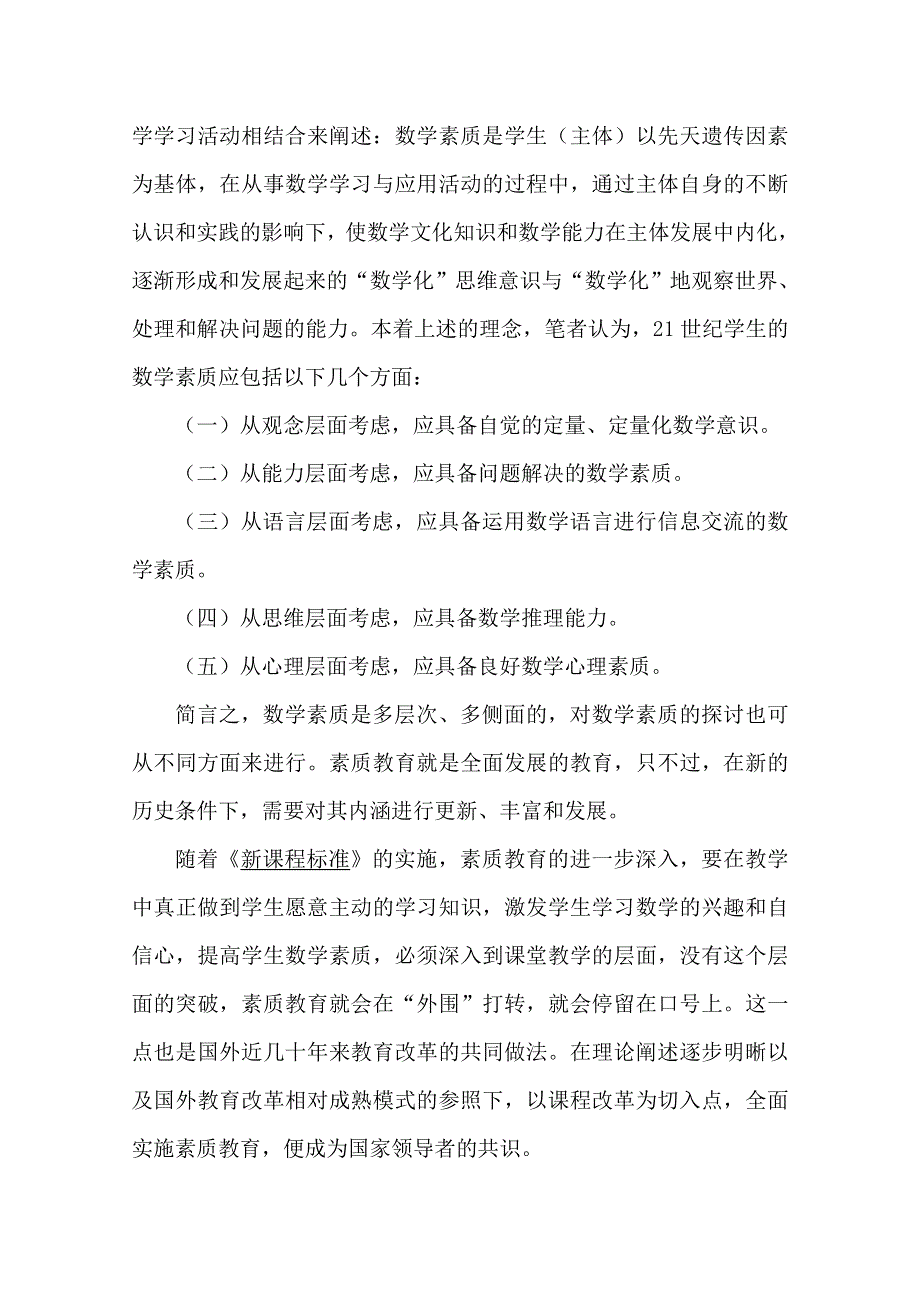 学学习活动相结合来阐述：数学素质是学生（主体）以先天遗传因素为基体，在从事数学学习与应用活动的过程中，通过主体自身的不断认识和实践的影响下，使数学文化知识和数学能力在主体发展中内化，逐渐形成和发展起来的“数学化”思维意识与“数学化”地观察世界、处理和解决问题的能力。本着上述的理念，笔者认为，21 世纪学生的数学素质应包括以下几个方面：

（一）从观念层面考虑，应具备自觉的定量、定量化数学意识。

（二）从能力层面考虑，应具备问题解决的数学素质。

（三）从语言层面考虑，应具备运用数学语言进行信息交流的数学素质。

（四）从思维层面考虑，应具备数学推理能力。

（五）从心理层面考虑，应具备良好数学心理素质。

简言之，数学素质是多层次、多侧面的，对数学素质的探讨也可从不同方面来进行。素质教育就是全面发展的教育，只不过，在新的历史条件下，需要对其内涵进行更新、丰富和发展。

随着《新课程标准》的实施，素质教育的进一步深入，要在教学中真正做到学生愿意主动的学习知识，激发学生学习数学的兴趣和自信心，提高学生数学素质，必须深入到课堂教学的层面，没有这个层面的突破，素质教育就会在“外围”打转，就会停留在口号上。这一点也是国外近几十年来教育改革的共同做法。在理论阐述逐步明晰以及国外教育改革相对成熟模式的参照下，以课程改革为切入点，全面实施素质教育，便成为国家领导者的共识。